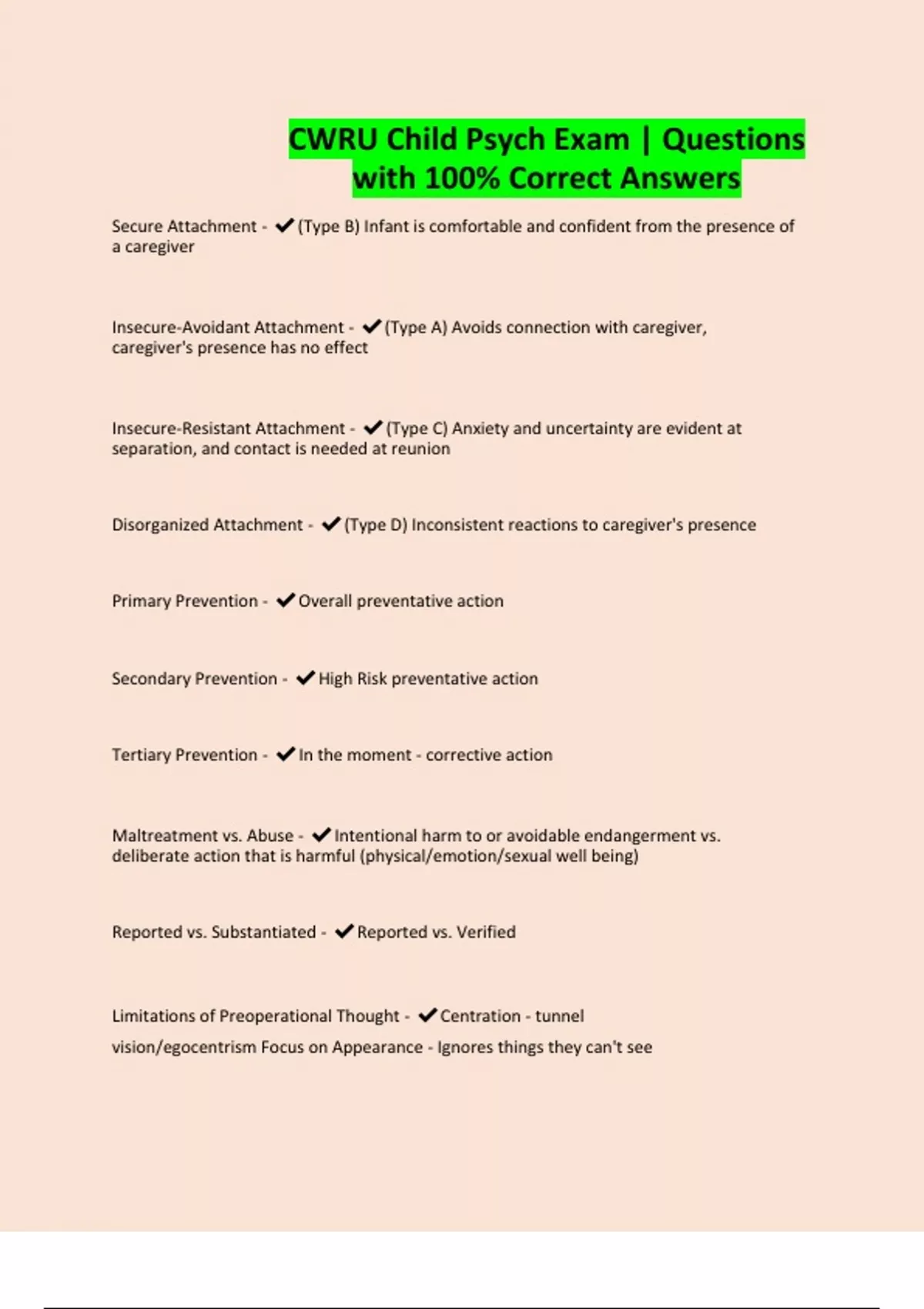 CWRU Child Psych Exam | Questions with 100% Correct Answers

Secure Attachment - ✔(Type B) Infant is comfortable and confident from the presence of a caregiver

Insecure-Avoidant Attachment - ✔(Type A) Avoids connection with caregiver, caregiver's presence has no effect

Insecure-Resistant Attachment - ✔(Type C) Anxiety and uncertainty are evident at separation, and contact is needed at reunion

Disorganized Attachment - ✔(Type D) Inconsistent reactions to caregiver's presence

Primary Prevention - ✔Overall preventative action

Secondary Prevention - ✔High Risk preventative action

Tertiary Prevention - ✔In the moment - corrective action

Maltreatment vs. Abuse - ✔Intentional harm to or avoidable endangerment vs. deliberate action that is harmful (physical/emotion/sexual well being)

Reported vs. Substantiated - ✔Reported vs. Verified

Limitations of Preoperational Thought - ✔Centration - tunnel vision/egocentrism Focus on Appearance - Ignores things they can't see